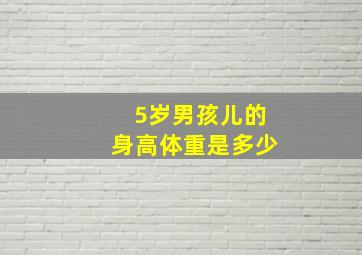 5岁男孩儿的
身高体重是多少